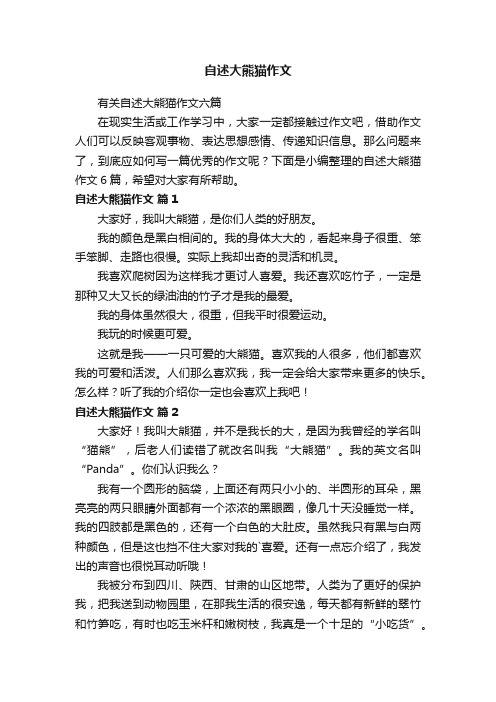 自述大熊猫作文

有关自述大熊猫作文六篇

在现实生活或工作学习中，大家一定都接触过作文吧，借助作文人们可以反映客观事物、表达思想感情、传递知识信息。那么问题来了，到底应如何写一篇优秀的作文呢？下面是小编整理的自述大熊猫作文 6 篇，希望对大家有所帮助。

自述大熊猫作文 篇 1

大家好，我叫大熊猫，是你们人类的好朋友。

我的颜色是黑白相间的。我的身体大大的，看起来身子很重、笨手笨脚、走路也很慢。实际上我却出奇的灵活和机灵。

我喜欢爬树因为这样我才更讨人喜爱。我还喜欢吃竹子，一定是那种又大又长的绿油油的竹子才是我的最爱。

我的身体虽然很大，很重，但我平时很爱运动。

我玩的时候更可爱。

这就是我——一只可爱的大熊猫。喜欢我的人很多，他们都喜欢我的可爱和活泼。人们那么喜欢我，我一定会给大家带来更多的快乐。怎么样？听了我的介绍你一定也会喜欢上我吧！

自述大熊猫作文 篇 2

大家好！我叫大熊猫，并不是我长的大，是因为我曾经的学名叫“猫熊”，后老人们读错了就改名叫我“大熊猫”。我的英文名叫“Panda”。你们认识我么？

我有一个圆形的脑袋，上面还有两只小小的、半圆形的耳朵，黑亮亮的两只眼睛外面都有一个浓浓的黑眼圈，像几十天没睡觉一样。我的四肢都是黑色的，还有一个白色的大肚皮。虽然我只有黑与白两种颜色，但是这也挡不住大家对我的`喜爱。还有一点忘介绍了，我发出的声音也很悦耳动听哦！

我被分布到四川、陕西、甘肃的山区地带。人类为了更好的保护我，把我送到动物园里，在那我生活的很安逸，每天都有新鲜的翠竹和竹笋吃，有时也吃玉米杆和嫩树枝，我真是一个十足的“小吃货”。